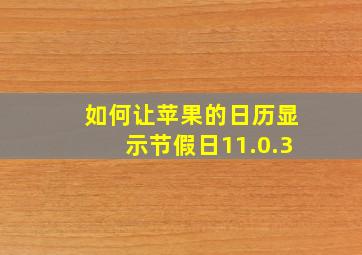 如何让苹果的日历显示节假日11.0.3